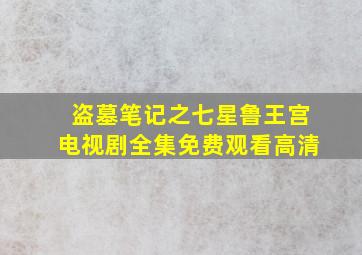 盗墓笔记之七星鲁王宫
电视剧全集免费观看高清